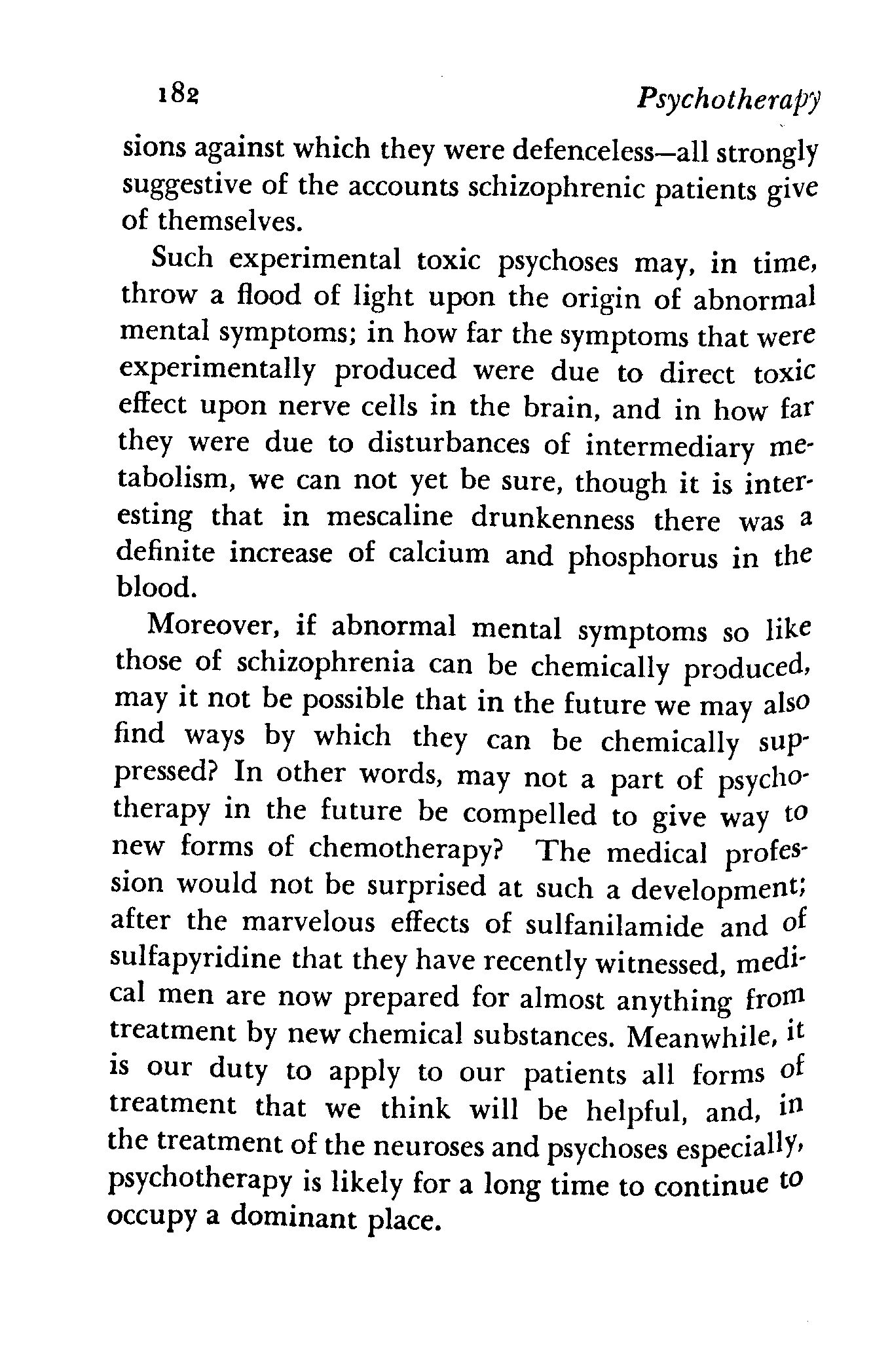 182 Psychotherapy

sions against which they were defenceless—all strongly suggestive of the accounts schizophrenic patients give of themselves.

Such experimental toxic psychoses may, in time, throw a flood of light upon the origin of abnormal mental symptoms; in how far the symptoms that were experimentally produced were due to direct toxic effect upon nerve cells in the brain, and in how far they were due to disturbances of intermediary metabolism, we can not yet be sure, though it is interesting that in mescaline drunkenness there was a definite increase of calcium and phosphorus in the blood.

Moreover, if abnormal mental symptoms so like those of schizophrenia can be chemically produced, may it not be possible that in the future we may also find ways by which they can be chemically suppressed? In other words, may not a part of psychotherapy in the future be compelled to give way to new forms of chemotherapy? The medical profession would not be surprised at such a development; after the marvelous effects of sulfanilamide and of sulfapyridine that they have recently witnessed, medical men are now prepared for almost anything from treatment by new chemical substances. Meanwhile, it is our duty to apply to our patients all forms of treatment that we think will be helpful, and, in the treatment of the neuroses and psychoses especially, psychotherapy is likely for a long time to continue to occupy a dominant place.